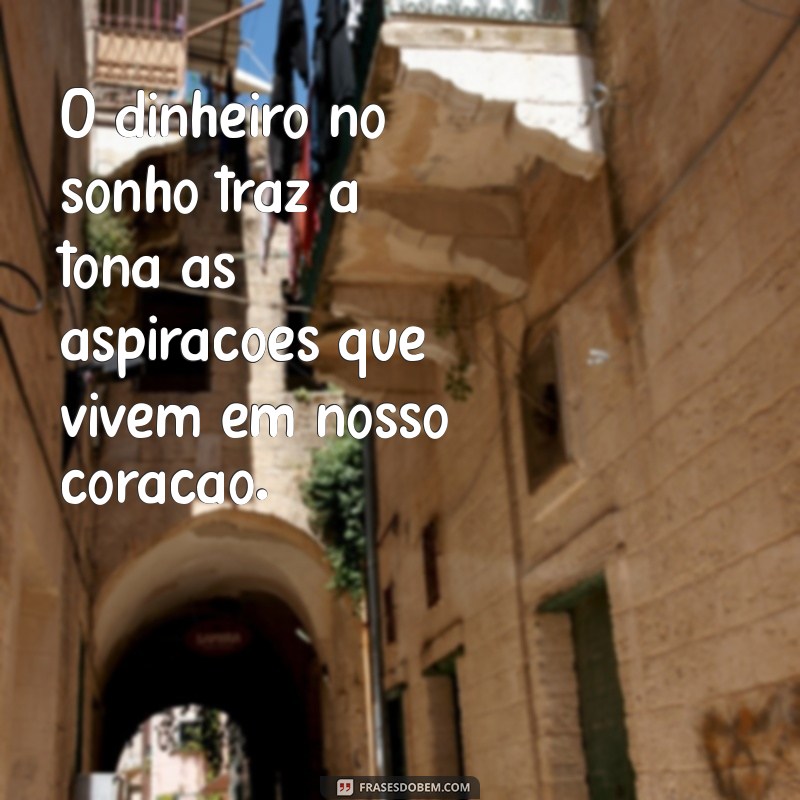 O dinheiro no sonho traz a tona as aspiracoes que vivem em nosso coracao.

FRASESDOBEM.COM